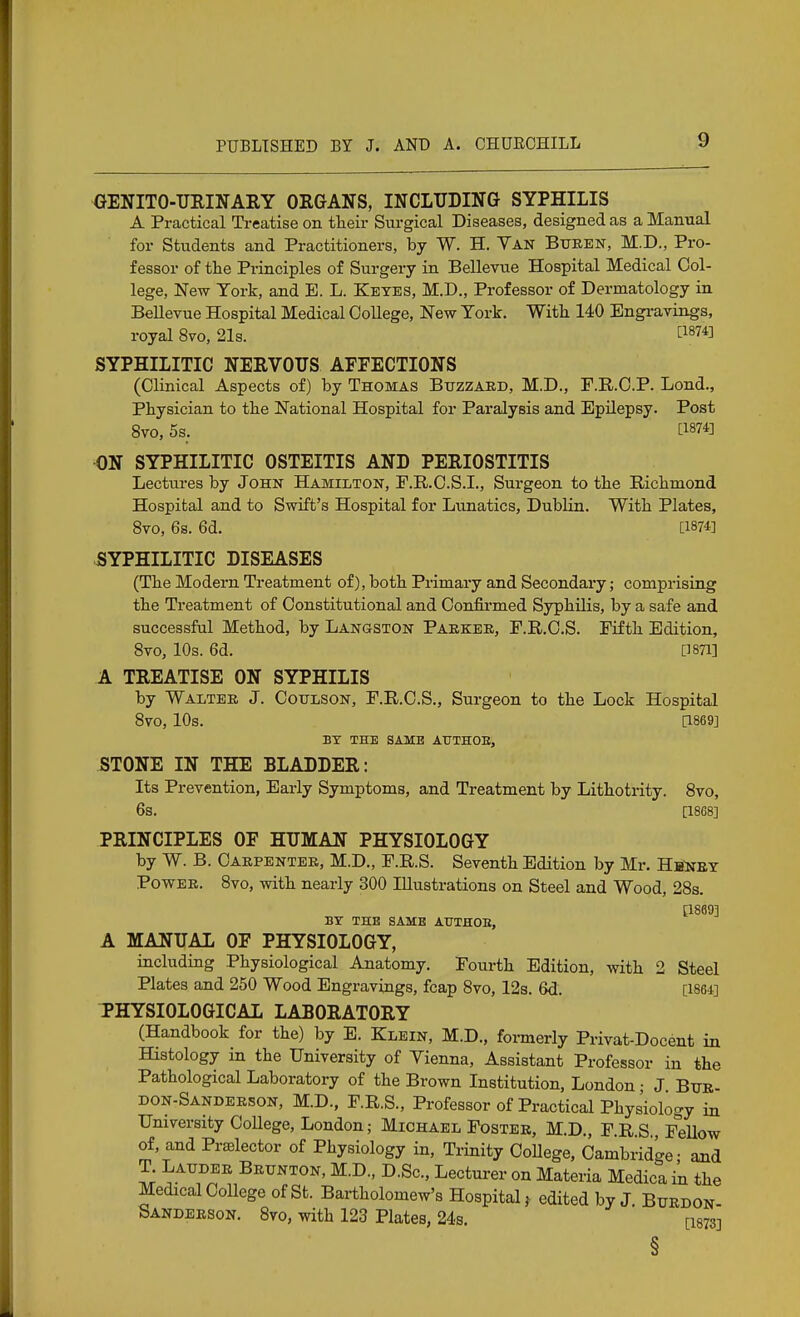 PUBLISHED BY J. AND A. CHURCHILL 9

GENITO-URINARY ORGANS, INCLUDING SYPHILIS
A Practical Treatise on their Surgical Diseases, designed as a Manual for Students and Practitioners, by W. H. Van Buren, M.D., Professor of the Principles of Surgery in Bellevue Hospital Medical College, New York, and E. L. Keyes, M.D., Professor of Dermatology in Bellevue Hospital Medical College, New York. With 140 Engravings, royal 8vo, 21s. [1874]

SYPHILITIC NERVOUS AFFECTIONS
(Clinical Aspects of) by Thomas Buzzard, M.D., F.R.C.P. Lond., Physician to the National Hospital for Paralysis and Epilepsy. Post 8vo, 5s. [1874]

ON SYPHILITIC OSTEITIS AND PERIOSTITIS
Lectures by John Hamilton, F.R.C.S.I., Surgeon to the Richmond Hospital and to Swift's Hospital for Lunatics, Dublin. With Plates, 8vo, 6s. 6d. [1874]

SYPHILITIC DISEASES
(The Modern Treatment of), both Primary and Secondary; comprising the Treatment of Constitutional and Confirmed Syphilis, by a safe and successful Method, by Langston Parker, F.R.C.S. Fifth Edition, 8vo, 10s. 6d. [1871]

A TREATISE ON SYPHILIS
by Walter J. Coulson, F.R.C.S., Surgeon to the Lock Hospital 8vo, 10s. [1869]

BY THE SAME AUTHOR,

STONE IN THE BLADDER:
Its Prevention, Early Symptoms, and Treatment by Lithotrity. 8vo, 6s. [1868]

PRINCIPLES OF HUMAN PHYSIOLOGY
by W. B. Carpenter, M.D., F.R.S. Seventh Edition by Mr. Henry Power. 8vo, with nearly 300 Illustrations on Steel and Wood, 28s. [1869]

BY THE SAME AUTHOR,

A MANUAL OF PHYSIOLOGY,
including Physiological Anatomy. Fourth Edition, with 2 Steel Plates and 250 Wood Engravings, fcap 8vo, 12s. 6d. [1864]

PHYSIOLOGICAL LABORATORY
(Handbook for the) by E. Klein, M.D., formerly Privat-Docent in Histology in the University of Vienna, Assistant Professor in the Pathological Laboratory of the Brown Institution, London; J. Burdon-Sanderson, M.D., F.R.S., Professor of Practical Physiology in University College, London; Michael Foster, M.D., F.R.S., Fellow of, and Prælector of Physiology in, Trinity College, Cambridge; and T. Lauder Brunton, M.D., D.Sc., Lecturer on Materia Medica in the Medical College of St. Bartholomew's Hospital; edited by J. Burdon-Sanderson. 8vo, with 123 Plates, 24s. [1873]

§